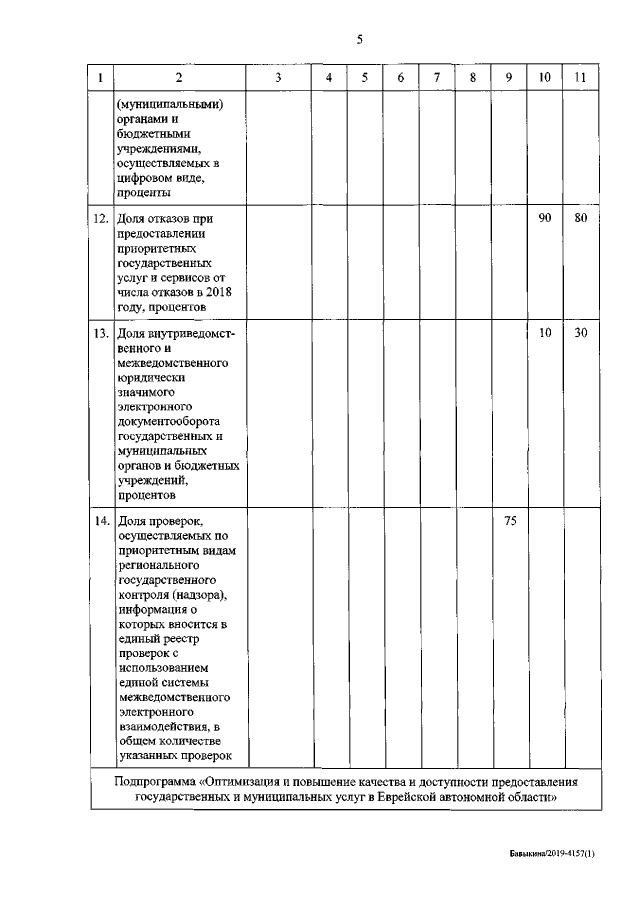 5

| 1 | 2 | 3 | 4 | 5 | 6 | 7 | 8 | 9 | 10 | 11 |
|---|---|---|---|---|---|---|---|---|---|---|
| | (муниципальными) органами и бюджетными учреждениями, осуществляемых в цифровом виде, проценты | | | | | | | | | |
| 12. | Доля отказов при предоставлении приоритетных государственных услуг и сервисов от числа отказов в 2018 году, процентов | | | | | | | | 90 | 80 |
| 13. | Доля внутриведомственного и межведомственного юридически значимого электронного документооборота государственных и муниципальных органов и бюджетных учреждений, процентов | | | | | | | | 10 | 30 |
| 14. | Доля проверок, осуществляемых по приоритетным видам регионального государственного контроля (надзора), информация о которых вносится в единый реестр проверок с использованием единой системы межведомственного электронного взаимодействия, в общем количестве указанных проверок | | | | | | | 75 | | |
| Подпрограмма «Оптимизация и повышение качества и доступности предоставления государственных и муниципальных услуг в Еврейской автономной области» | | | | | | | | | | |

Бавыкина/2019-4157(1)